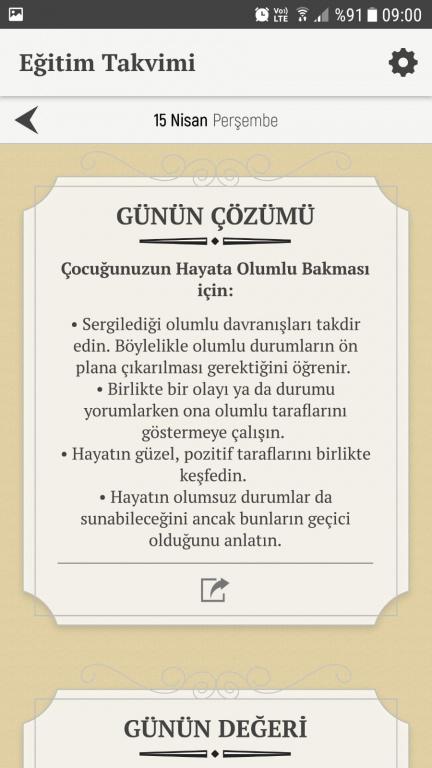 Vo)) LTE %91 09:00

Eğitim Takvimi

15 Nisan Perşembe

GÜNÜN ÇÖZÜMÜ

Çocuğunuzun Hayata Olumlu Bakması için:

• Sergilediği olumlu davranışları takdir edin. Böylelikle olumlu durumların ön plana çıkarılması gerektiğini öğrenir.
• Birlikte bir olayı ya da durumu yorumlarken ona olumlu taraflarını göstermeye çalışın.
• Hayatın güzel, pozitif taraflarını birlikte keşfedin.
• Hayatın olumsuz durumlar da sunabileceğini ancak bunların geçici olduğunu anlatın.

GÜNÜN DEĞERİ